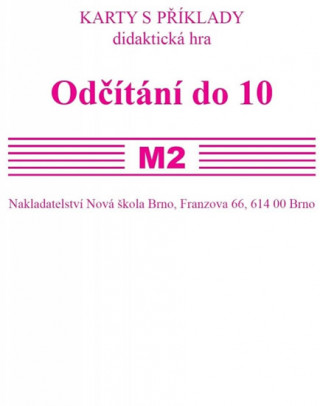 KARTY S PŘÍKLADY
didaktická hra

Odčítání do 10

M2

Nakladatelství Nová škola Brno, Franzova 66, 614 00 Brno